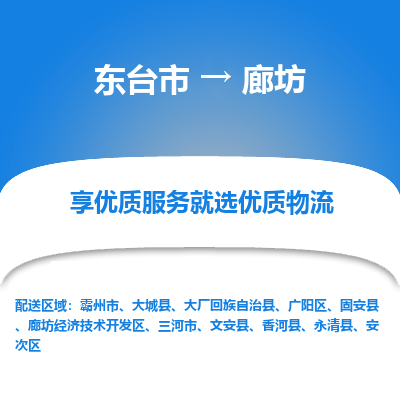 东台市 → 廊坊

享优质服务就选优质物流

配送区域：霸州市、大城县、大厂回族自治县、广阳区、固安县、廊坊经济技术开发区、三河市、文安县、香河县、永清县、安次区